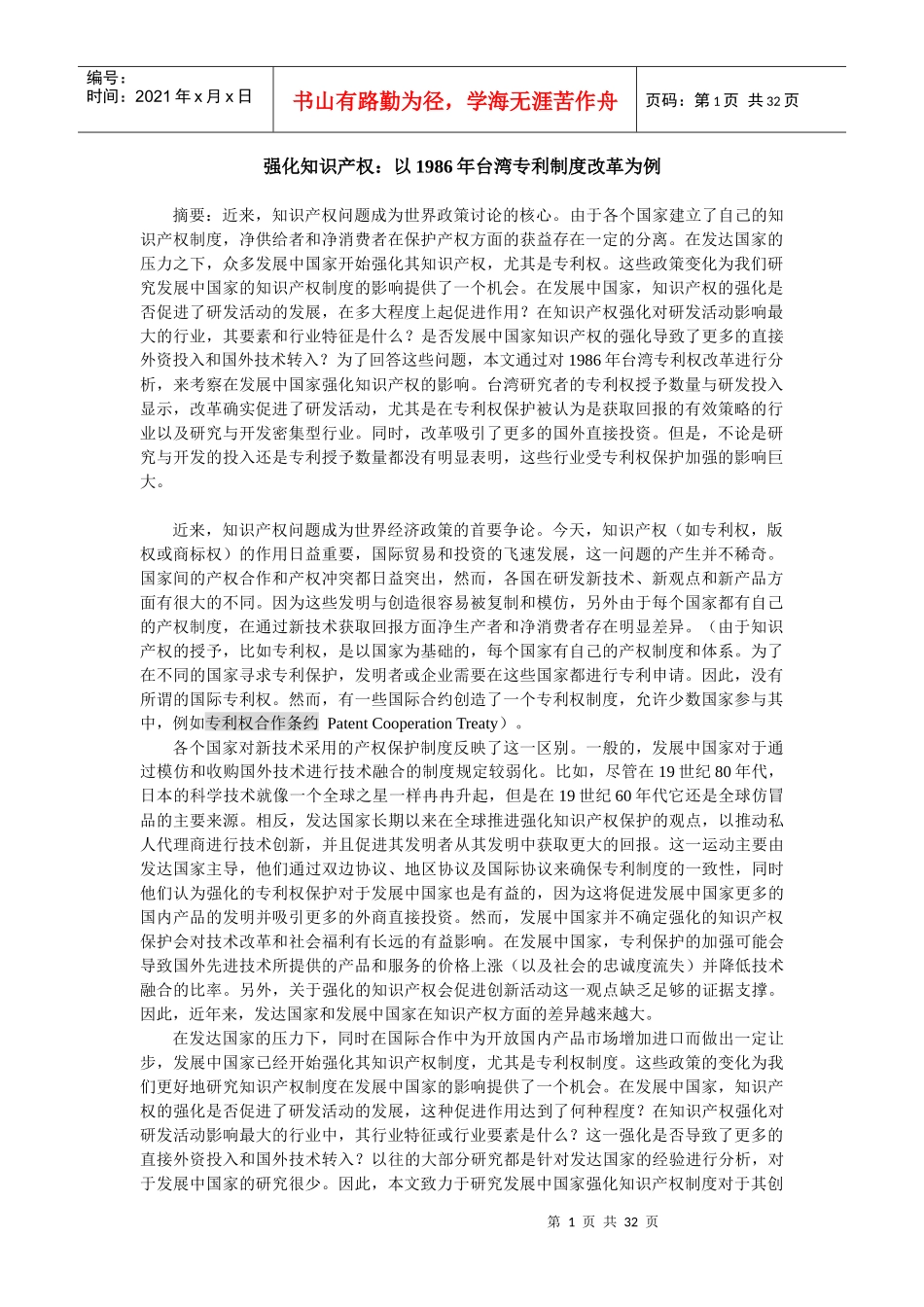 编号：
时间：2021 年 x 月 x 日

书山有路勤为径，学海无涯苦作舟

页码：第 1 页 共 32 页

强化知识产权：以 1986 年台湾专利制度改革为例

摘要：近来，知识产权问题成为世界政策讨论的核心。由于各个国家建立了自己的知识产权制度，净供给者和净消费者在保护产权方面的获益存在一定的分离。在发达国家的压力之下，众多发展中国家开始强化其知识产权，尤其是专利权。这些政策变化为我们研究发展中国家的知识产权制度的影响提供了一个机会。在发展中国家，知识产权的强化是否促进了研发活动的发展，在多大程度上起促进作用？在知识产权强化对研发活动影响最大的行业，其要素和行业特征是什么？是否发展中国家知识产权的强化导致了更多的直接外资投入和国外技术转入？为了回答这些问题，本文通过对 1986 年台湾专利权改革进行分析，来考察在发展中国家强化知识产权的影响。台湾研究者的专利权授予数量与研发投入显示，改革确实促进了研发活动，尤其是在专利权保护被认为是获取回报的有效策略的行业以及研究与开发密集型行业。同时，改革吸引了更多的国外直接投资。但是，不论是研究与开发的投入还是专利授予数量都没有明显表明，这些行业受专利权保护加强的影响巨大。

近来，知识产权问题成为世界经济政策的首要争论。今天，知识产权（如专利权，版权或商标权）的作用日益重要，国际贸易和投资的飞速发展，这一问题的产生并不稀奇。国家间的产权合作和产权冲突都日益突出，然而，各国在研发新技术、新观点和新产品方面有很大的不同。因为这些发明与创造很容易被复制和模仿，另外由于每个国家都有自己的产权制度，在通过新技术获取回报方面净生产者和净消费者存在明显差异。（由于知识产权的授予，比如专利权，是以国家为基础的，每个国家有自己的产权制度和体系。为了在不同的国家寻求专利保护，发明者或企业需要在这些国家都进行专利申请。因此，没有所谓的国际专利权。然而，有一些国际合约创造了一个专利权制度，允许少数国家参与其中，例如专利权合作条约 Patent Cooperation Treaty）。

各个国家对新技术采用的产权保护制度反映了这一区别。一般的，发展中国家对于通过模仿和收购国外技术进行技术融合的制度规定较弱化。比如，尽管在 19 世纪 80 年代，日本的科学技术就像一个全球之星一样冉冉升起，但是在 19 世纪 60 年代它还是全球仿冒品的主要来源。相反，发达国家长期以来在全球推进强化知识产权保护的观点，以推动私人代理商进行技术创新，并且促进其发明者从其发明中获取更大的回报。这一运动主要由发达国家主导，他们通过双边协议、地区协议及国际协议来确保专利制度的一致性，同时他们认为强化的专利权保护对于发展中国家也是有益的，因为这将促进发展中国家更多的国内产品的发明并吸引更多的外商直接投资。然而，发展中国家并不确定强化的知识产权保护会对技术改革和社会福利有长远的有益影响。在发展中国家，专利保护的加强可能会导致国外先进技术所提供的产品和服务的价格上涨（以及社会的忠诚度流失）并降低技术融合的比率。另外，关于强化的知识产权会促进创新活动这一观点缺乏足够的证据支撑。因此，近年来，发达国家和发展中国家在知识产权方面的差异越来越大。

在发达国家的压力下，同时在国际合作中为开放国内产品市场增加进口而做出一定让步，发展中国家已经开始强化其知识产权制度，尤其是专利权制度。这些政策的变化为我们更好地研究知识产权制度在发展中国家的影响提供了一个机会。在发展中国家，知识产权的强化是否促进了研发活动的发展，这种促进作用达到了何种程度？在知识产权强化对研发活动影响最大的行业中，其行业特征或行业要素是什么？这一强化是否导致了更多的直接外资投入和国外技术转入？以往的大部分研究都是针对发达国家的经验进行分析，对于发展中国家的研究很少。因此，本文致力于研究发展中国家强化知识产权制度对于其创

第 1 页 共 32 页